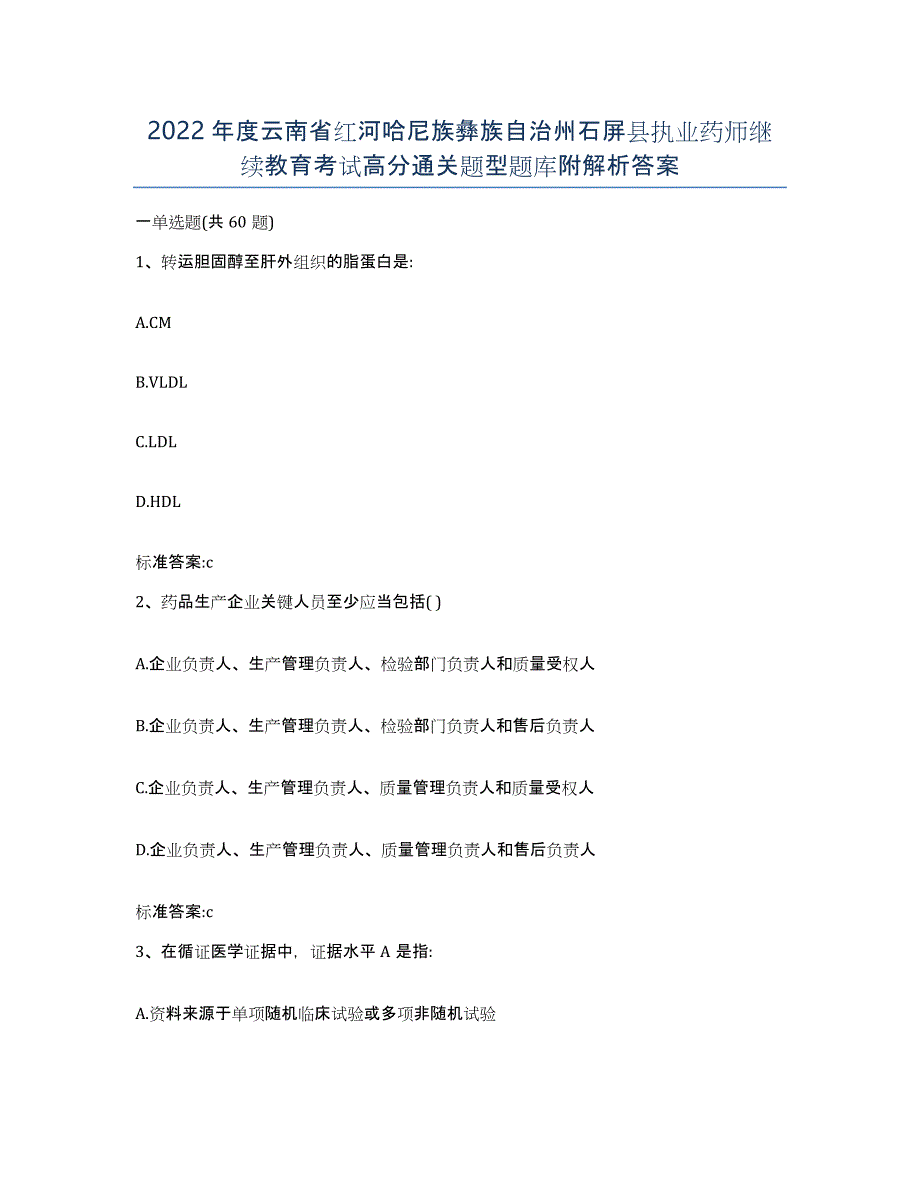 2022年度云南省红河哈尼族彝族自治州石屏县执业药师继续教育考试高分通关题型题库附解析答案

一单选题(共60题)

1、转运胆固醇至肝外组织的脂蛋白是:

A.CM

B.VLDL

C.LDL

D.HDL

标准答案:c

2、药品生产企业关键人员至少应当包括( )

A.企业负责人、生产管理负责人、检验部门负责人和质量受权人

B.企业负责人、生产管理负责人、检验部门负责人和售后负责人

C.企业负责人、生产管理负责人、质量管理负责人和质量受权人

D.企业负责人、生产管理负责人、质量管理负责人和售后负责人

标准答案:c

3、在循证医学证据中，证据水平A是指:

A.资料来源于单项随机临床试验或多项非随机试验